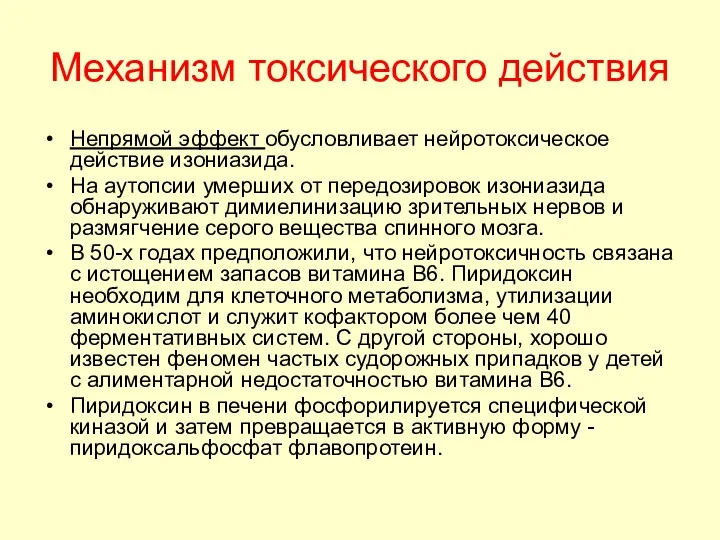 Механизм токсического действия

• Непрямой эффект обусловливает нейротоксическое действие изониазида.
• На аутопсии умерших от передозировок изониазида обнаруживают димиелинизацию зрительных нервов и размягчение серого вещества спинного мозга.
• В 50-х годах предположили, что нейротоксичность связана с истощением запасов витамина В6. Пиридоксин необходим для клеточного метаболизма, утилизации аминокислот и служит кофактором более чем 40 ферментативных систем. С другой стороны, хорошо известен феномен частых судорожных припадков у детей с алиментарной недостаточностью витамина В6.
• Пиридоксин в печени фосфорилируется специфической киназой и затем превращается в активную форму - пиридоксальфосфат флавопротеин.